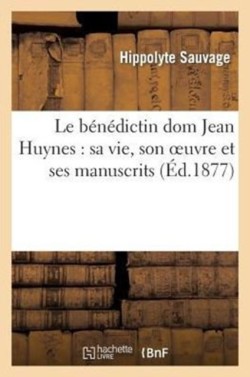 Hippolyte Sauvage

Le bénédictin dom Jean Huynes : sa vie, son œuvre et ses manuscrits (Éd.1877)

hachette LIVRE BnF